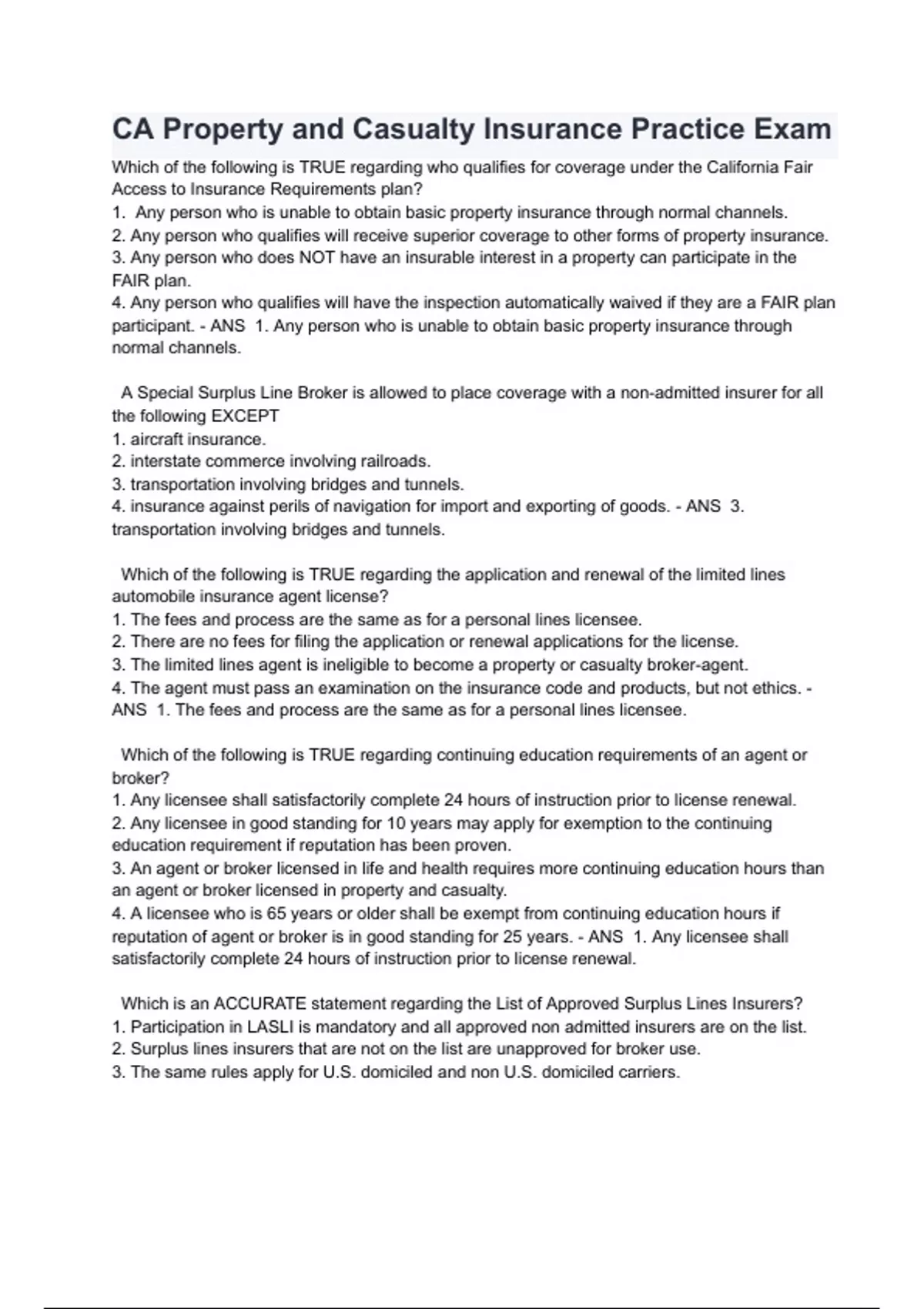 CA Property and Casualty Insurance Practice Exam

Which of the following is TRUE regarding who qualifies for coverage under the California Fair Access to Insurance Requirements plan?
1. Any person who is unable to obtain basic property insurance through normal channels.
2. Any person who qualifies will receive superior coverage to other forms of property insurance.
3. Any person who does NOT have an insurable interest in a property can participate in the FAIR plan.
4. Any person who qualifies will have the inspection automatically waived if they are a FAIR plan participant. - ANS 1. Any person who is unable to obtain basic property insurance through normal channels.

A Special Surplus Line Broker is allowed to place coverage with a non-admitted insurer for all the following EXCEPT
1. aircraft insurance.
2. interstate commerce involving railroads.
3. transportation involving bridges and tunnels.
4. insurance against perils of navigation for import and exporting of goods. - ANS 3. transportation involving bridges and tunnels.

Which of the following is TRUE regarding the application and renewal of the limited lines automobile insurance agent license?
1. The fees and process are the same as for a personal lines licensee.
2. There are no fees for filing the application or renewal applications for the license.
3. The limited lines agent is ineligible to become a property or casualty broker-agent.
4. The agent must pass an examination on the insurance code and products, but not ethics. - ANS 1. The fees and process are the same as for a personal lines licensee.

Which of the following is TRUE regarding continuing education requirements of an agent or broker?
1. Any licensee shall satisfactorily complete 24 hours of instruction prior to license renewal.
2. Any licensee in good standing for 10 years may apply for exemption to the continuing education requirement if reputation has been proven.
3. An agent or broker licensed in life and health requires more continuing education hours than an agent or broker licensed in property and casualty.
4. A licensee who is 65 years or older shall be exempt from continuing education hours if reputation of agent or broker is in good standing for 25 years. - ANS 1. Any licensee shall satisfactorily complete 24 hours of instruction prior to license renewal.

Which is an ACCURATE statement regarding the List of Approved Surplus Lines Insurers?
1. Participation in LASLI is mandatory and all approved non admitted insurers are on the list.
2. Surplus lines insurers that are not on the list are unapproved for broker use.
3. The same rules apply for U.S. domiciled and non U.S. domiciled carriers.